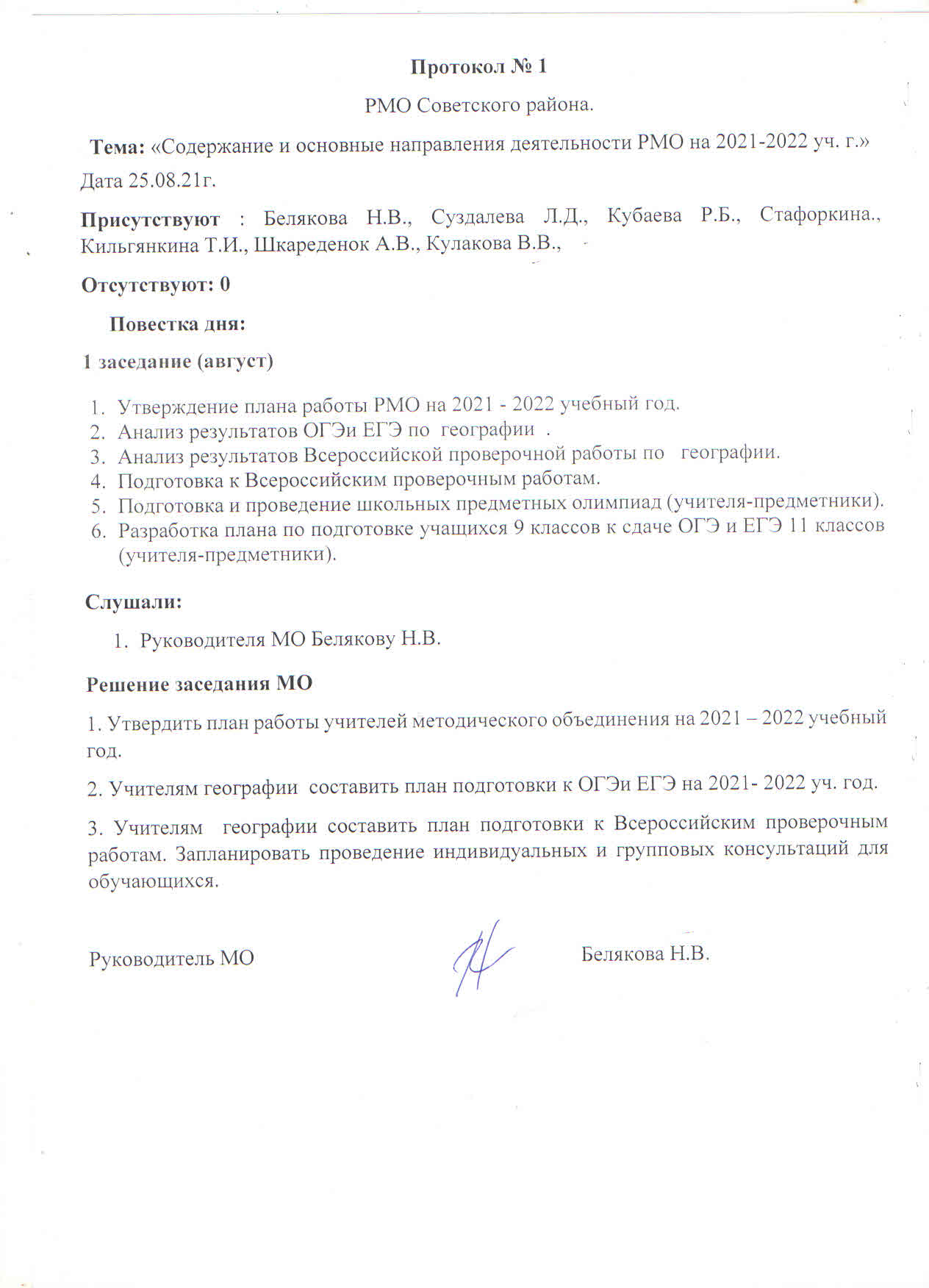 Протокол № 1

РМО Советского района.

Тема: «Содержание и основные направления деятельности РМО на 2021-2022 уч. г.»

Дата 25.08.21г.

Присутствуют : Белякова Н.В., Суздалева Л.Д., Кубаева Р.Б., Стафоркина., Кильгянкина Т.И., Шкареденок А.В., Кулакова В.В.,

Отсутствуют: 0

Повестка дня:

1 заседание (август)

1. Утверждение плана работы РМО на 2021 - 2022 учебный год.
2. Анализ результатов ОГЭи ЕГЭ по географии .
3. Анализ результатов Всероссийской проверочной работы по географии.
4. Подготовка к Всероссийским проверочным работам.
5. Подготовка и проведение школьных предметных олимпиад (учителя-предметники).
6. Разработка плана по подготовке учащихся 9 классов к сдаче ОГЭ и ЕГЭ 11 классов (учителя-предметники).

Слушали:

1. Руководителя МО Белякову Н.В.

Решение заседания МО

1. Утвердить план работы учителей методического объединения на 2021 – 2022 учебный год.

2. Учителям географии составить план подготовки к ОГЭи ЕГЭ на 2021- 2022 уч. год.

3. Учителям географии составить план подготовки к Всероссийским проверочным работам. Запланировать проведение индивидуальных и групповых консультаций для обучающихся.

Руководитель МО Белякова Н.В.